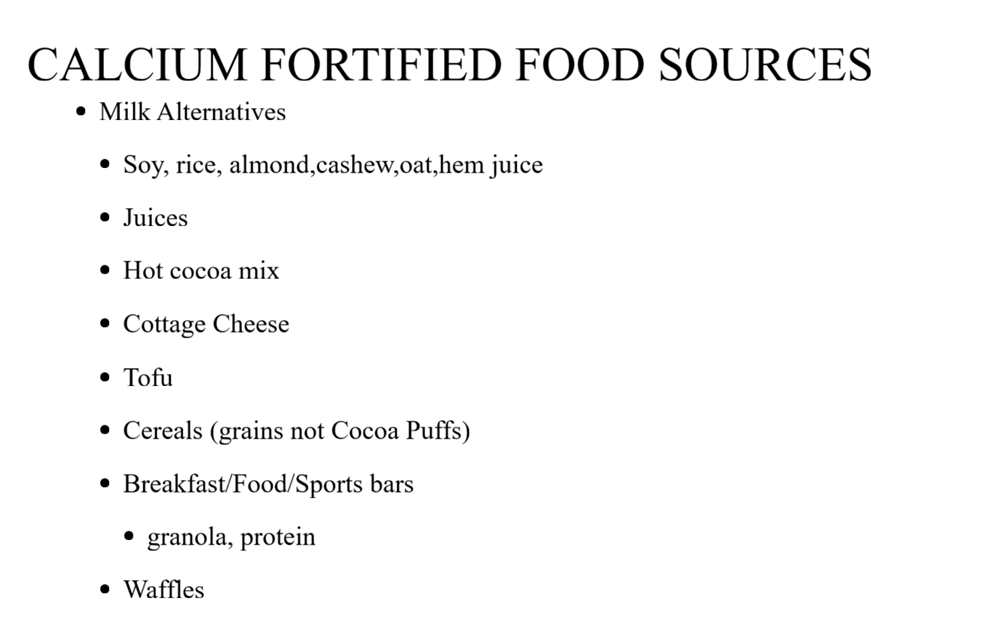 CALCIUM FORTIFIED FOOD SOURCES

- Milk Alternatives
  - Soy, rice, almond,cashew,oat,hem juice
  - Juices
  - Hot cocoa mix
  - Cottage Cheese
  - Tofu
  - Cereals (grains not Cocoa Puffs)
  - Breakfast/Food/Sports bars
    - granola, protein
  - Waffles